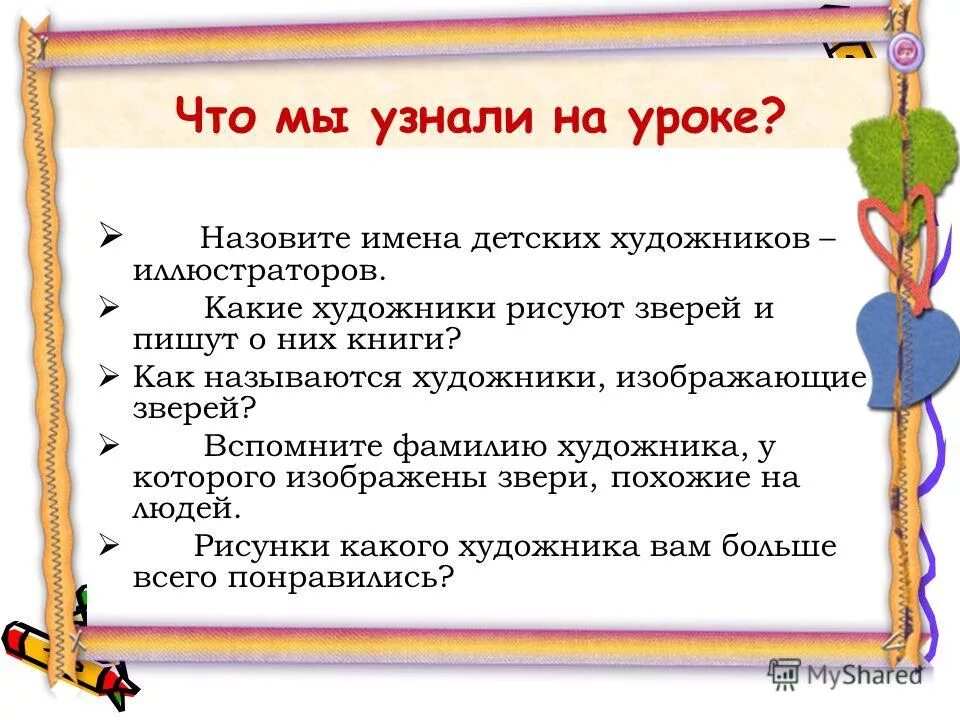 Что мы узнали на уроке?

➢ Назовите имена детских художников – иллюстраторов.

➢ Какие художники рисуют зверей и пишут о них книги?

➢ Как называются художники, изображающие зверей?

➢ Вспомните фамилию художника, у которого изображены звери, похожие на людей.

➢ Рисунки какого художника вам больше всего понравились?

MyShared